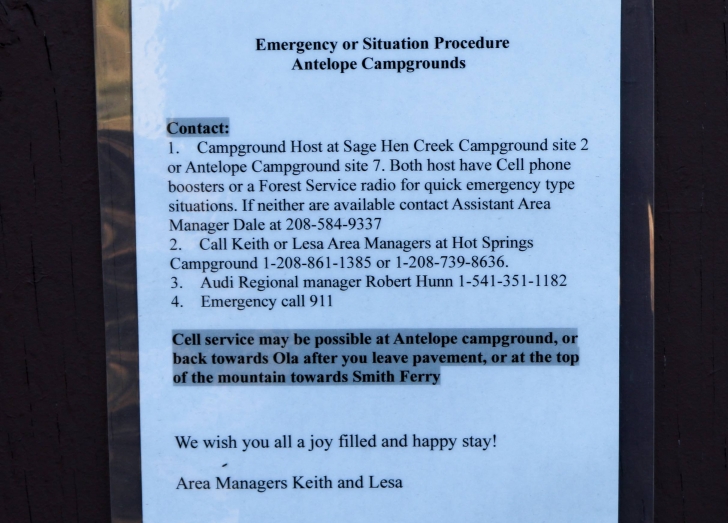 Emergency or Situation Procedure
Antelope Campgrounds

Contact:
1. Campground Host at Sage Hen Creek Campground site 2 or Antelope Campground site 7. Both host have Cell phone boosters or a Forest Service radio for quick emergency type situations. If neither are available contact Assistant Area Manager Dale at 208-584-9337
2. Call Keith or Lesa Area Managers at Hot Springs Campground 1-208-861-1385 or 1-208-739-8636.
3. Audi Regional manager Robert Hunn 1-541-351-1182
4. Emergency call 911

Cell service may be possible at Antelope campground, or back towards Ola after you leave pavement, or at the top of the mountain towards Smith Ferry

We wish you all a joy filled and happy stay!

Area Managers Keith and Lesa